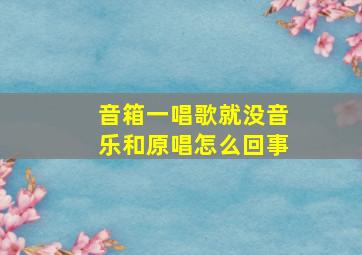 音箱一唱歌就没音乐和原唱怎么回事